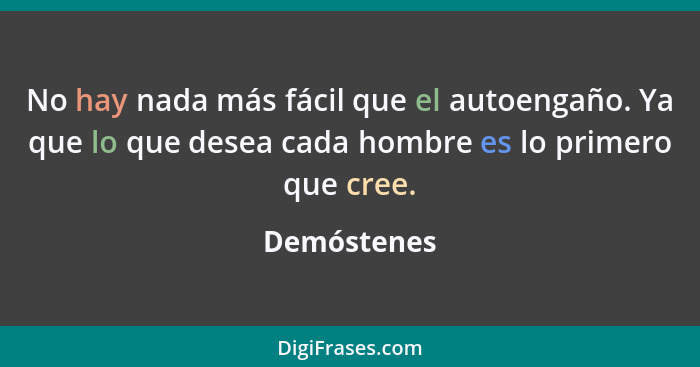 No hay nada más fácil que el autoengaño. Ya que lo que desea cada hombre es lo primero que cree.

Demóstenes

DigiFrases.com